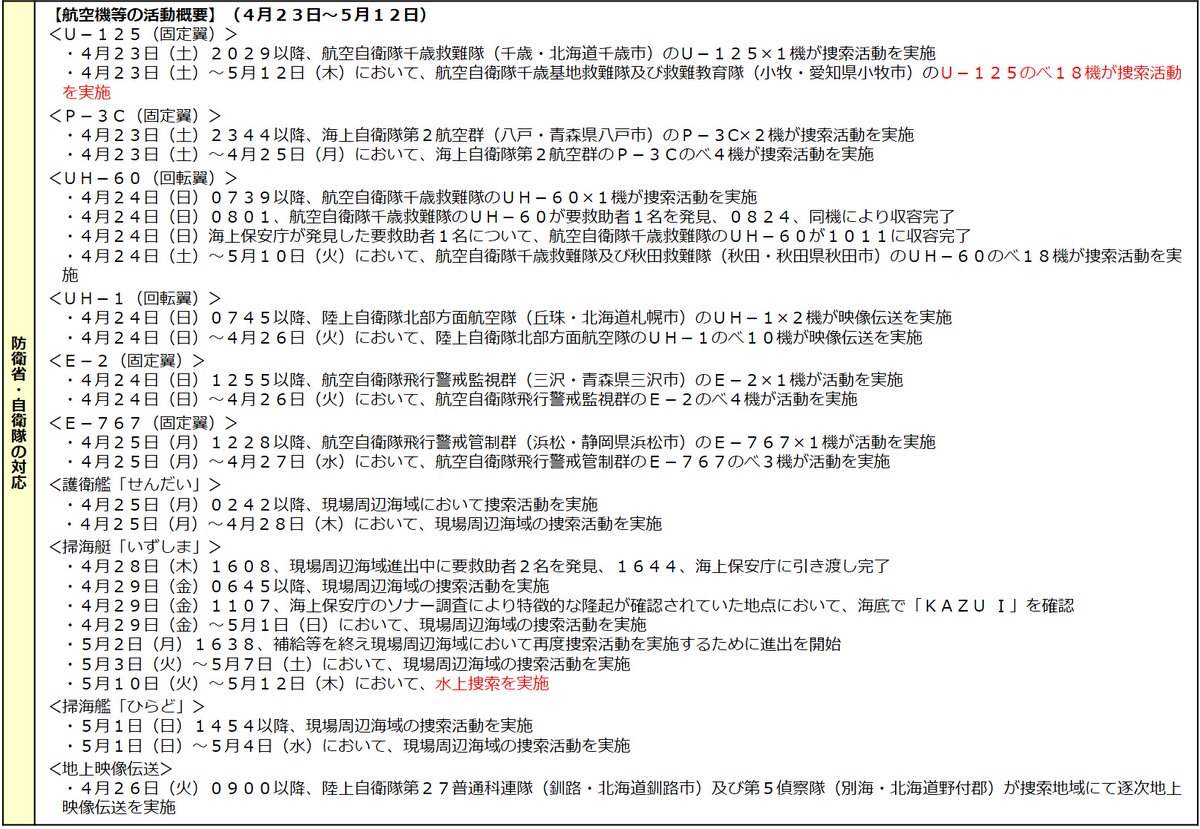 防衛省・自衛隊の対応

【航空機等の活動概要】（４月２３日～５月１２日）
＜Ｕ－１２５（固定翼）＞
・４月２３日（土）２０２９以降、航空自衛隊千歳救難隊（千歳・北海道千歳市）のＵ－１２５×１機が捜索活動を実施
・４月２３日（土）～５月１２日（木）において、航空自衛隊千歳基地救難隊及び救難教育隊（小牧・愛知県小牧市）のＵ－１２５のべ１８機が捜索活動を実施
＜Ｐ－３Ｃ（固定翼）＞
・４月２３日（土）２３４４以降、海上自衛隊第２航空群（八戸・青森県八戸市）のＰ－３Ｃ×２機が捜索活動を実施
・４月２３日（土）～４月２５日（月）において、海上自衛隊第２航空群のＰ－３Ｃのべ４機が捜索活動を実施
＜ＵＨ－６０（回転翼）＞
・４月２４日（日）０７３９以降、航空自衛隊千歳救難隊のＵＨ－６０×１機が捜索活動を実施
・４月２４日（日）０８０１、航空自衛隊千歳救難隊のＵＨ－６０が要救助者１名を発見、０８２４、同機により収容完了
・４月２４日（日）海上保安庁が発見した要救助者１名について、航空自衛隊千歳救難隊のＵＨ－６０が１０１１に収容完了
・４月２４日（土）～５月１０日（火）において、航空自衛隊千歳救難隊及び秋田救難隊（秋田・秋田県秋田市）のＵＨ－６０のべ１８機が捜索活動を実施
＜ＵＨ－１（回転翼）＞
・４月２４日（日）０７４５以降、陸上自衛隊北部方面航空隊（丘珠・北海道札幌市）のＵＨ－１×２機が映像伝送を実施
・４月２４日（日）～４月２６日（火）において、陸上自衛隊北部方面航空隊のＵＨ－１のべ１０機が映像伝送を実施
＜Ｅ－２（固定翼）＞
・４月２４日（日）１２５５以降、航空自衛隊飛行警戒監視群（三沢・青森県三沢市）のＥ－２×１機が活動を実施
・４月２４日（日）～４月２６日（火）において、航空自衛隊飛行警戒監視群のＥ－２のべ４機が活動を実施
＜Ｅ－７６７（固定翼）＞
・４月２５日（月）１２２８以降、航空自衛隊飛行警戒管制群（浜松・静岡県浜松市）のＥ－７６７×１機が活動を実施
・４月２５日（月）～４月２７日（水）において、航空自衛隊飛行警戒管制群のＥ－７６７のべ３機が活動を実施
＜護衛艦「せんだい」＞
・４月２５日（月）０２４２以降、現場周辺海域において捜索活動を実施
・４月２５日（月）～４月２８日（木）において、現場周辺海域の捜索活動を実施
＜掃海艇「いずしま」＞
・４月２８日（木）１６０８、現場周辺海域進出中に要救助者２名を発見、１６４４、海上保安庁に引き渡し完了
・４月２９日（金）０６４５以降、現場周辺海域の捜索活動を実施
・４月２９日（金）１１０７、海上保安庁のソナー調査により特徴的な隆起が確認されていた地点において、海底で「ＫＡＺＵ Ⅰ」を確認
・４月２９日（金）～５月１日（日）において、現場周辺海域の捜索活動を実施
・５月２日（月）１６３８、補給等を終え現場周辺海域において再度捜索活動を実施するために進出を開始
・５月３日（火）～５月７日（土）において、現場周辺海域の捜索活動を実施
・５月１０日（火）～５月１２日（木）において、水上捜索を実施
＜掃海艦「ひらど」＞
・５月１日（日）１４５４以降、現場周辺海域の捜索活動を実施
・５月１日（日）～５月４日（水）において、現場周辺海域の捜索活動を実施
＜地上映像伝送＞
・４月２６日（火）０９００以降、陸上自衛隊第２７普通科連隊（釧路・北海道釧路市）及び第５偵察隊（別海・北海道野付郡）が捜索地域にて逐次地上映像伝送を実施